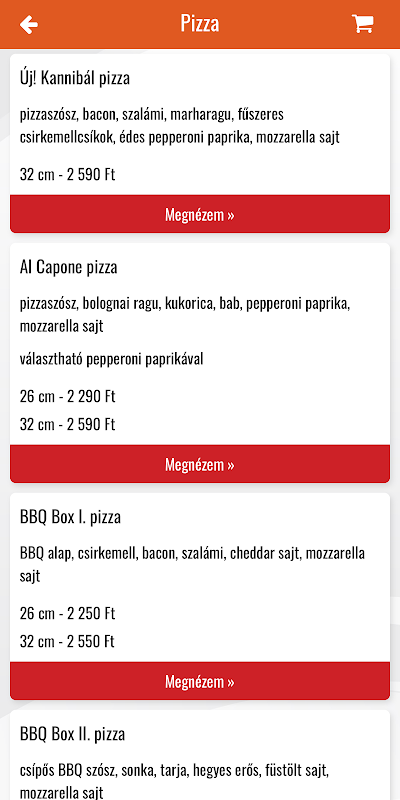 Pizza

Új! Kannibál pizza

pizzaszósz, bacon, szalámi, marharagu, fűszeres csirkemellcsíkok, édes pepperoni paprika, mozzarella sajt

32 cm - 2 590 Ft

Megnézem »

Al Capone pizza

pizzaszósz, bolognai ragu, kukorica, bab, pepperoni paprika, mozzarella sajt

választható pepperoni paprikával

26 cm - 2 290 Ft

32 cm - 2 590 Ft

Megnézem »

BBQ Box I. pizza

BBQ alap, csirkemell, bacon, szalámi, cheddar sajt, mozzarella sajt

26 cm - 2 250 Ft

32 cm - 2 550 Ft

Megnézem »

BBQ Box II. pizza

csípős BBQ szósz, sonka, tarja, hegyes erős, füstölt sajt, mozzarella sajt